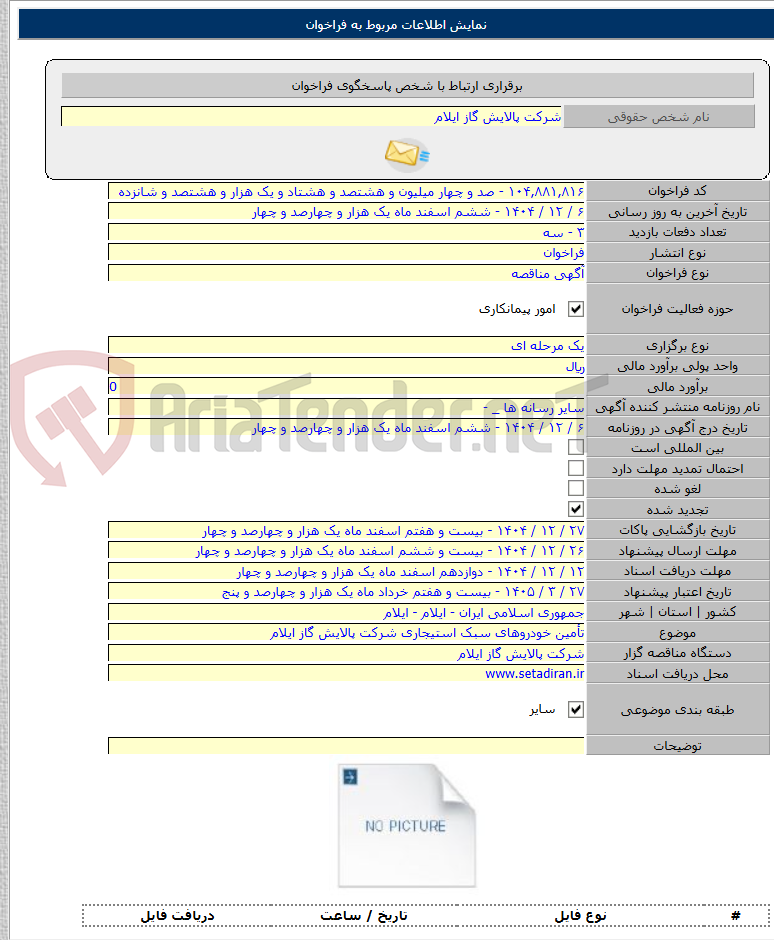 نمایش اطلاعات مربوط به فراخوان

برقراری ارتباط با شخص پاسخگوی فراخوان

نام شخص حقوقی | شرکت پالایش گاز ایلام

| | |
|---|---|
| کد فراخوان | ۱۰۴,۸۸۱,۸۱۶ - صد و چهار میلیون و هشتصد و هشتاد و یک هزار و هشتصد و شانزده |
| تاریخ آخرین به روز رسانی | ۶ / ۱۲ / ۱۴۰۴ - ششم اسفند ماه یک هزار و چهارصد و چهار |
| تعداد دفعات بازدید | ۳ - سه |
| نوع انتشار | فراخوان |
| نوع فراخوان | آگهی مناقصه |
| حوزه فعالیت فراخوان | امور پیمانکاری |
| نوع برگزاری | یک مرحله ای |
| واحد پولی برآورد مالی | ریال |
| برآورد مالی | 0 |
| نام روزنامه منتشر کننده آگهی | سایر رسانه ها _ - |
| تاریخ درج آگهی در روزنامه | ۶ / ۱۲ / ۱۴۰۴ - ششم اسفند ماه یک هزار و چهارصد و چهار |
| بین المللی است | |
| احتمال تمدید مهلت دارد | |
| لغو شده | |
| تجدید شده | |
| تاریخ بازگشایی پاکات | ۲۷ / ۱۲ / ۱۴۰۴ - بیست و هفتم اسفند ماه یک هزار و چهارصد و چهار |
| مهلت ارسال پیشنهاد | ۲۶ / ۱۲ / ۱۴۰۴ - بیست و ششم اسفند ماه یک هزار و چهارصد و چهار |
| مهلت دریافت اسناد | ۱۲ / ۱۲ / ۱۴۰۴ - دوازدهم اسفند ماه یک هزار و چهارصد و چهار |
| تاریخ اعتبار پیشنهاد | ۲۷ / ۳ / ۱۴۰۵ - بیست و هفتم خرداد ماه یک هزار و چهارصد و پنج |
| کشور \| استان \| شهر | جمهوری اسلامی ایران - ایلام - ایلام |
| موضوع | تأمین خودروهای سبک استیجاری شرکت پالایش گاز ایلام |
| دستگاه مناقصه گزار | شرکت پالایش گاز ایلام |
| محل دریافت اسناد | www.setadiran.ir |
| طبقه بندی موضوعی | سایر |
| توضیحات | |

AriaTender.net

NO PICTURE

| # | نوع فایل | تاریخ / ساعت | دریافت فایل |
|---|---|---|---|